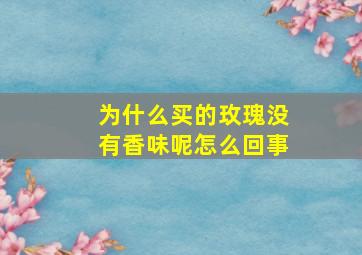 为什么买的玫瑰没有香味呢怎么回事